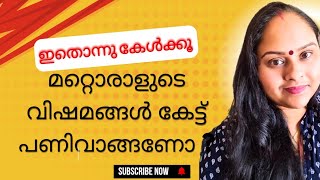 ഇതൊന്നു കേൾക്കൂ

മറ്റൊരാളുടെ വിഷമങ്ങൾ കേട്ട് പണിവാങ്ങണോ

SUBSCRIBE NOW